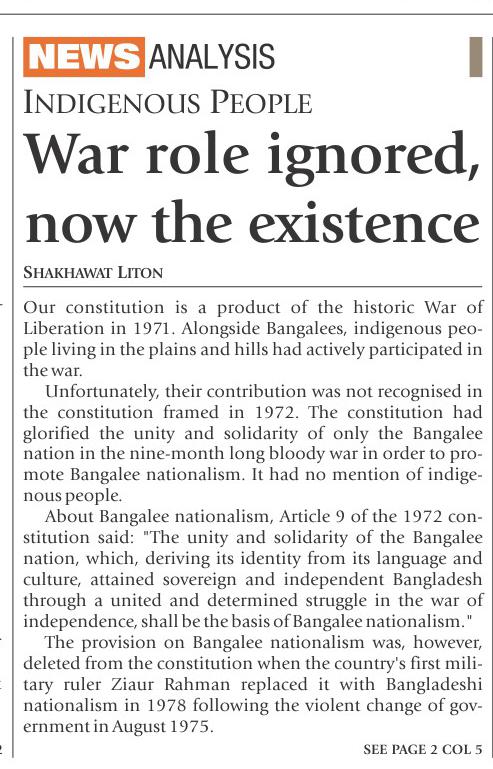 NEWS ANALYSIS

INDIGENOUS PEOPLE

War role ignored, now the existence

SHAKHAWAT LITON

Our constitution is a product of the historic War of Liberation in 1971. Alongside Bangalees, indigenous people living in the plains and hills had actively participated in the war.

Unfortunately, their contribution was not recognised in the constitution framed in 1972. The constitution had glorified the unity and solidarity of only the Bangalee nation in the nine-month long bloody war in order to promote Bangalee nationalism. It had no mention of indigenous people.

About Bangalee nationalism, Article 9 of the 1972 constitution said: "The unity and solidarity of the Bangalee nation, which, deriving its identity from its language and culture, attained sovereign and independent Bangladesh through a united and determined struggle in the war of independence, shall be the basis of Bangalee nationalism."

The provision on Bangalee nationalism was, however, deleted from the constitution when the country's first military ruler Ziaur Rahman replaced it with Bangladeshi nationalism in 1978 following the violent change of government in August 1975.

SEE PAGE 2 COL 5